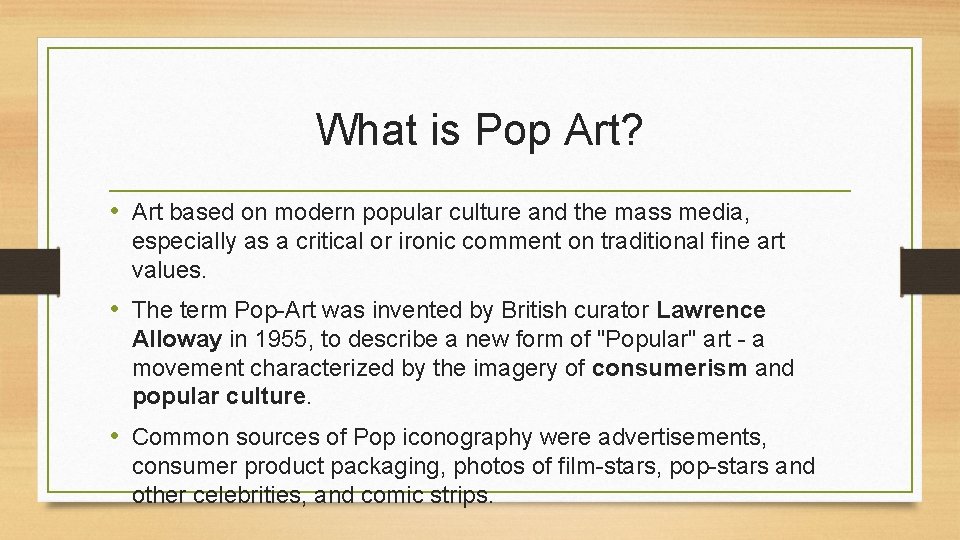 What is Pop Art?

• Art based on modern popular culture and the mass media, especially as a critical or ironic comment on traditional fine art values.

• The term Pop-Art was invented by British curator Lawrence Alloway in 1955, to describe a new form of "Popular" art - a movement characterized by the imagery of consumerism and popular culture.

• Common sources of Pop iconography were advertisements, consumer product packaging, photos of film-stars, pop-stars and other celebrities, and comic strips.